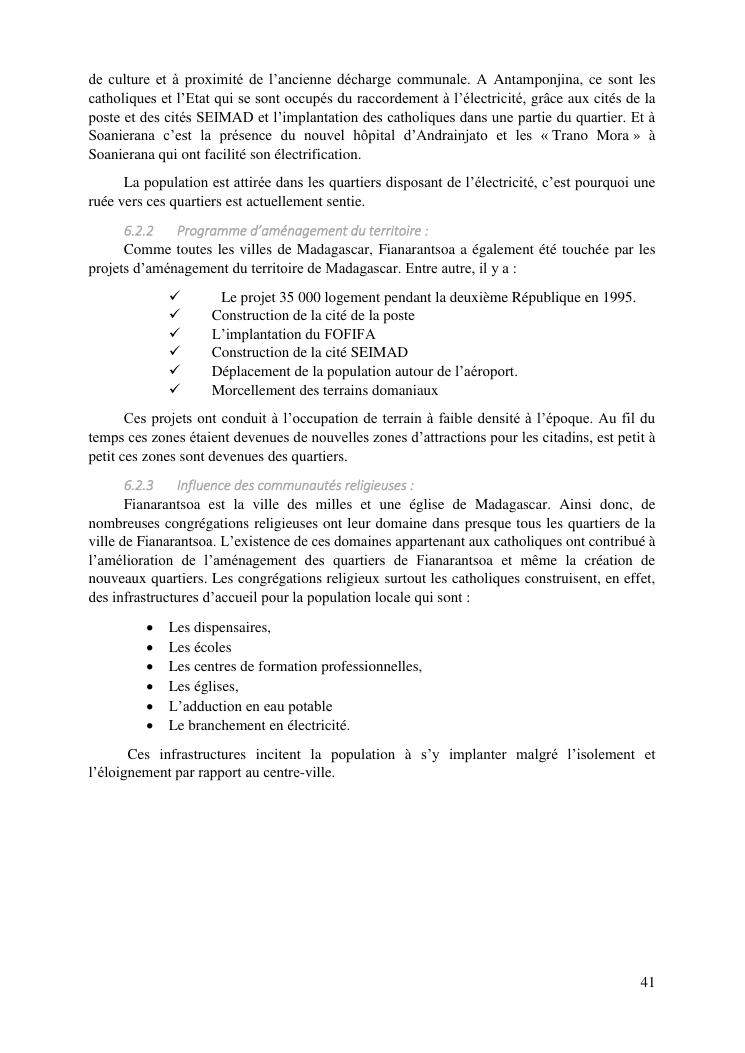 de culture et à proximité de l'ancienne décharge communale. A Antamponjina, ce sont les catholiques et l'Etat qui se sont occupés du raccordement à l'électricité, grâce aux cités de la poste et des cités SEIMAD et l'implantation des catholiques dans une partie du quartier. Et à Soanierana c'est la présence du nouvel hôpital d'Andrainjato et les « Trano Mora » à Soanierana qui ont facilité son électrification.

La population est attirée dans les quartiers disposant de l'électricité, c'est pourquoi une ruée vers ces quartiers est actuellement sentie.

6.2.2 Programme d'aménagement du territoire :

Comme toutes les villes de Madagascar, Fianarantsoa a également été touchée par les projets d'aménagement du territoire de Madagascar. Entre autre, il y a :

✓ Le projet 35 000 logement pendant la deuxième République en 1995.
✓ Construction de la cité de la poste
✓ L'implantation du FOFIFA
✓ Construction de la cité SEIMAD
✓ Déplacement de la population autour de l'aéroport.
✓ Morcellement des terrains domaniaux

Ces projets ont conduit à l'occupation de terrain à faible densité à l'époque. Au fil du temps ces zones étaient devenues de nouvelles zones d'attractions pour les citadins, est petit à petit ces zones sont devenues des quartiers.

6.2.3 Influence des communautés religieuses :

Fianarantsoa est la ville des milles et une église de Madagascar. Ainsi donc, de nombreuses congrégations religieuses ont leur domaine dans presque tous les quartiers de la ville de Fianarantsoa. L'existence de ces domaines appartenant aux catholiques ont contribué à l'amélioration de l'aménagement des quartiers de Fianarantsoa et même la création de nouveaux quartiers. Les congrégations religieux surtout les catholiques construisent, en effet, des infrastructures d'accueil pour la population locale qui sont :

• Les dispensaires,
• Les écoles
• Les centres de formation professionnelles,
• Les églises,
• L'adduction en eau potable
• Le branchement en électricité.

Ces infrastructures incitent la population à s'y implanter malgré l'isolement et l'éloignement par rapport au centre-ville.

41